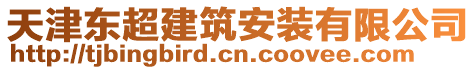 天津东超建筑安装有限公司
http://tjbingbird.cn.coovee.com